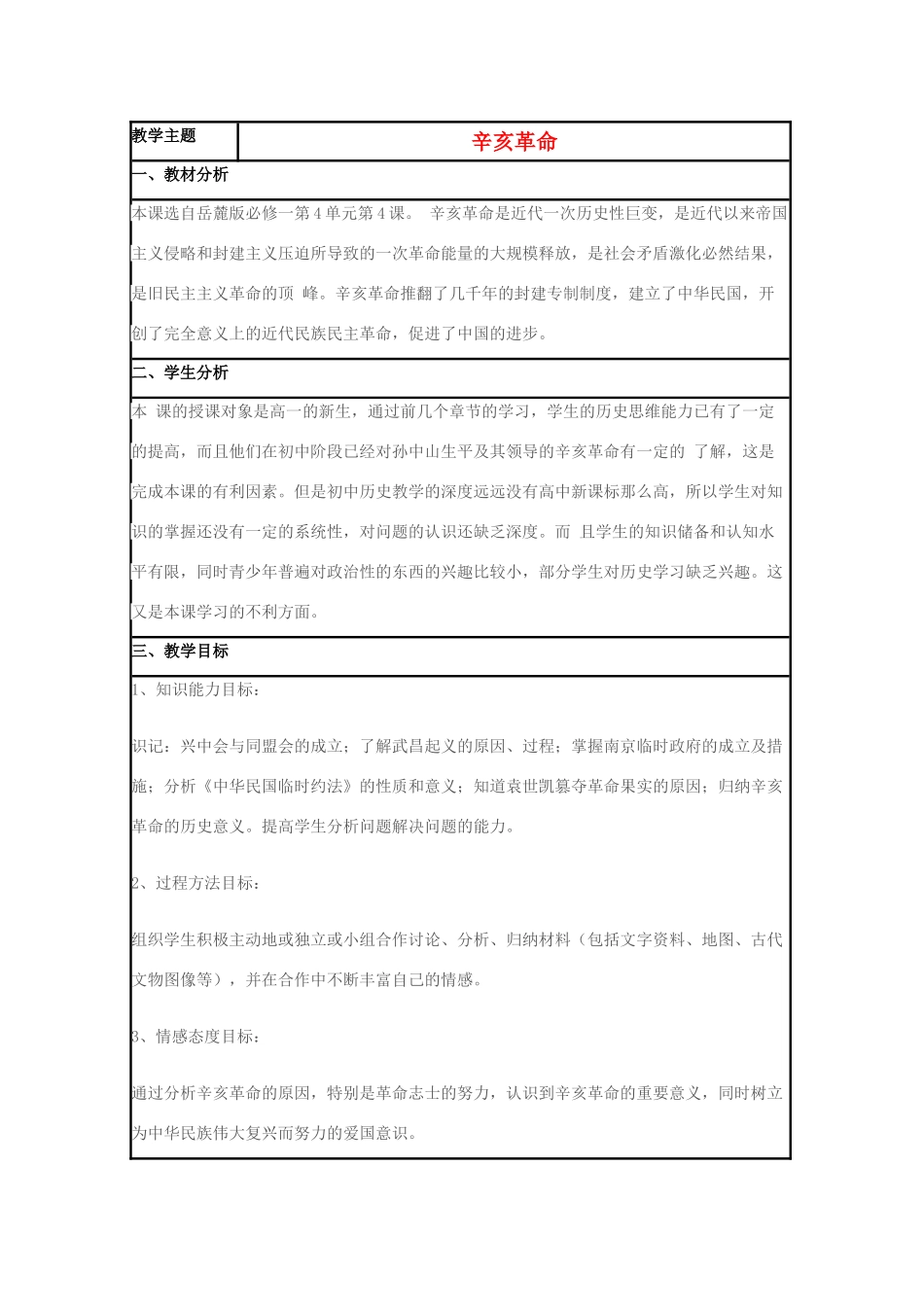 | 教学主题 | 辛亥革命 |
|---|---|

一、教材分析

本课选自岳麓版必修一第4单元第4课。 辛亥革命是近代一次历史性巨变，是近代以来帝国主义侵略和封建主义压迫所导致的一次革命能量的大规模释放，是社会矛盾激化必然结果，是旧民主主义革命的顶 峰。辛亥革命推翻了几千年的封建专制制度，建立了中华民国，开创了完全意义上的近代民族民主革命，促进了中国的进步。

二、学生分析

本 课的授课对象是高一的新生，通过前几个章节的学习，学生的历史思维能力已有了一定的提高，而且他们在初中阶段已经对孙中山生平及其领导的辛亥革命有一定的 了解，这是完成本课的有利因素。但是初中历史教学的深度远远没有高中新课标那么高，所以学生对知识的掌握还没有一定的系统性，对问题的认识还缺乏深度。而 且学生的知识储备和认知水平有限，同时青少年普遍对政治性的东西的兴趣比较小，部分学生对历史学习缺乏兴趣。这又是本课学习的不利方面。

三、教学目标

1、知识能力目标：

识记：兴中会与同盟会的成立；了解武昌起义的原因、过程；掌握南京临时政府的成立及措施；分析《中华民国临时约法》的性质和意义；知道袁世凯篡夺革命果实的原因；归纳辛亥革命的历史意义。提高学生分析问题解决问题的能力。

2、过程方法目标：

组织学生积极主动地或独立或小组合作讨论、分析、归纳材料（包括文字资料、地图、古代文物图像等），并在合作中不断丰富自己的情感。

3、情感态度目标：

通过分析辛亥革命的原因，特别是革命志士的努力，认识到辛亥革命的重要意义，同时树立为中华民族伟大复兴而努力的爱国意识。